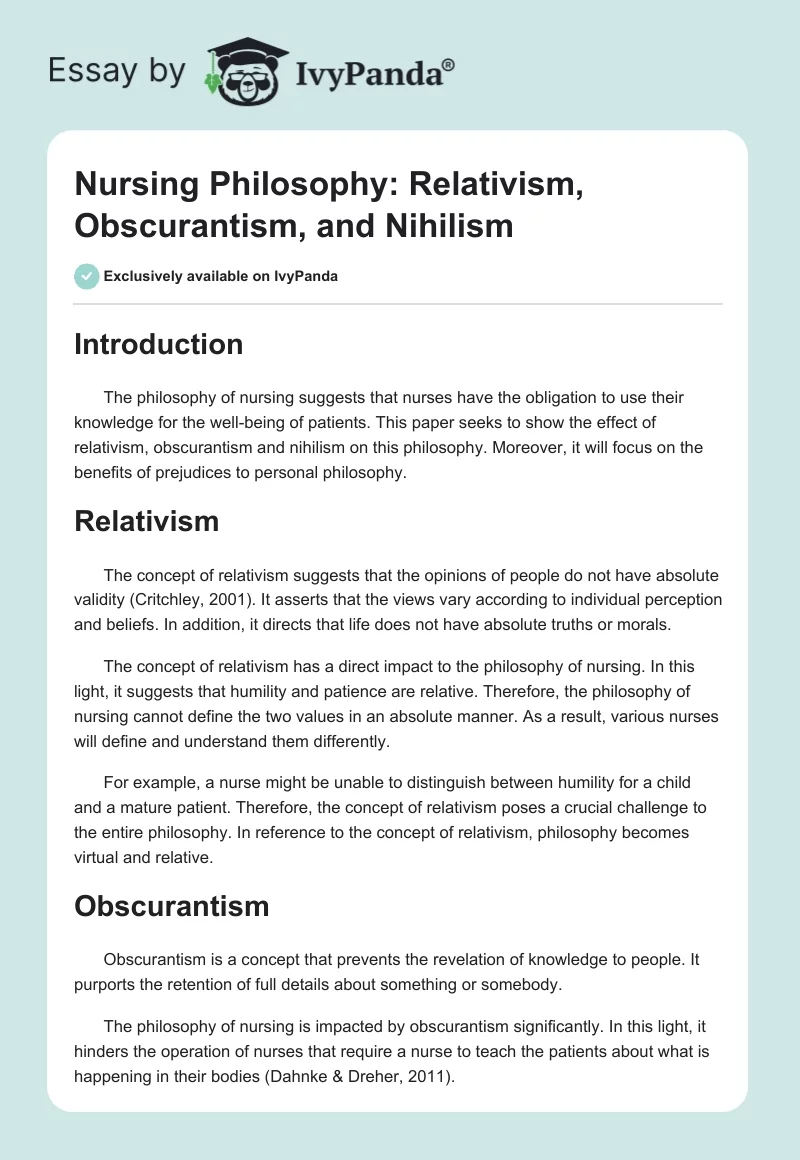 Essay by IvyPanda®

Nursing Philosophy: Relativism, Obscurantism, and Nihilism

Exclusively available on IvyPanda

Introduction

The philosophy of nursing suggests that nurses have the obligation to use their knowledge for the well-being of patients. This paper seeks to show the effect of relativism, obscurantism and nihilism on this philosophy. Moreover, it will focus on the benefits of prejudices to personal philosophy.

Relativism

The concept of relativism suggests that the opinions of people do not have absolute validity (Critchley, 2001). It asserts that the views vary according to individual perception and beliefs. In addition, it directs that life does not have absolute truths or morals.

The concept of relativism has a direct impact to the philosophy of nursing. In this light, it suggests that humility and patience are relative. Therefore, the philosophy of nursing cannot define the two values in an absolute manner. As a result, various nurses will define and understand them differently.

For example, a nurse might be unable to distinguish between humility for a child and a mature patient. Therefore, the concept of relativism poses a crucial challenge to the entire philosophy. In reference to the concept of relativism, philosophy becomes virtual and relative.

Obscurantism

Obscurantism is a concept that prevents the revelation of knowledge to people. It purports the retention of full details about something or somebody.

The philosophy of nursing is impacted by obscurantism significantly. In this light, it hinders the operation of nurses that require a nurse to teach the patients about what is happening in their bodies (Dahnke & Dreher, 2011).